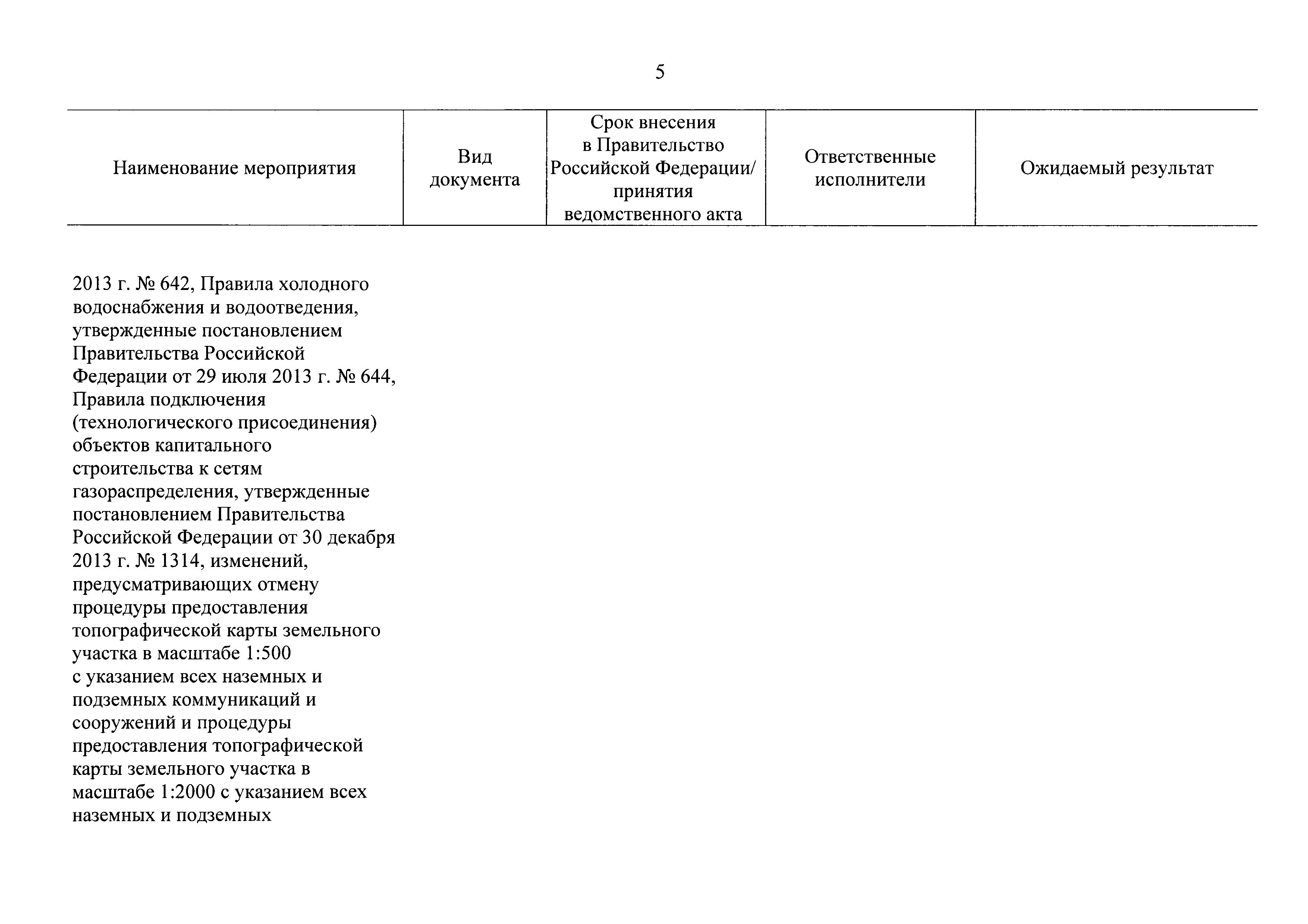 5

| Наименование мероприятия | Вид документа | Срок внесения в Правительство Российской Федерации/ принятия ведомственного акта | Ответственные исполнители | Ожидаемый результат |
|---|---|---|---|---|
| 2013 г. № 642, Правила холодного водоснабжения и водоотведения, утвержденные постановлением Правительства Российской Федерации от 29 июля 2013 г. № 644, Правила подключения (технологического присоединения) объектов капитального строительства к сетям газораспределения, утвержденные постановлением Правительства Российской Федерации от 30 декабря 2013 г. № 1314, изменений, предусматривающих отмену процедуры предоставления топографической карты земельного участка в масштабе 1:500 с указанием всех наземных и подземных коммуникаций и сооружений и процедуры предоставления топографической карты земельного участка в масштабе 1:2000 с указанием всех наземных и подземных | | | | |